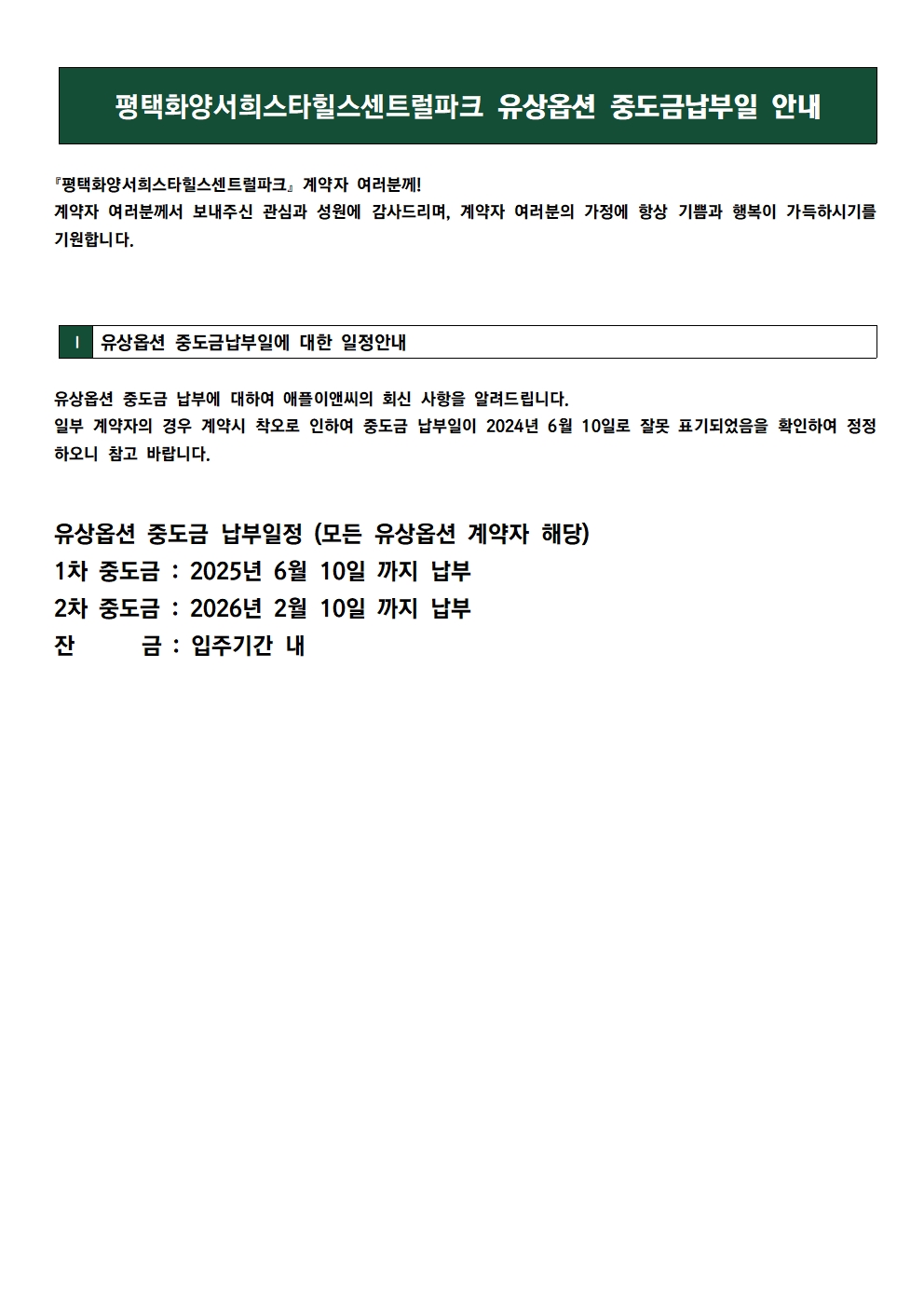 평택화양서희스타힐스센트럴파크 유상옵션 중도금납부일 안내

『평택화양서희스타힐스센트럴파크』 계약자 여러분께!
계약자 여러분께서 보내주신 관심과 성원에 감사드리며, 계약자 여러분의 가정에 항상 기쁨과 행복이 가득하시기를 기원합니다.

I 유상옵션 중도금납부일에 대한 일정안내

유상옵션 중도금 납부에 대하여 애플이앤씨의 회신 사항을 알려드립니다.
일부 계약자의 경우 계약시 착오로 인하여 중도금 납부일이 2024년 6월 10일로 잘못 표기되었음을 확인하여 정정하오니 참고 바랍니다.

유상옵션 중도금 납부일정 (모든 유상옵션 계약자 해당)
1차 중도금 : 2025년 6월 10일 까지 납부
2차 중도금 : 2026년 2월 10일 까지 납부
잔 금 : 입주기간 내